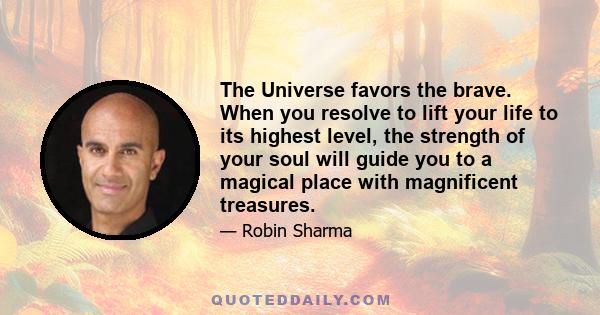 The Universe favors the brave. When you resolve to lift your life to its highest level, the strength of your soul will guide you to a magical place with magnificent treasures.

— Robin Sharma

QUOTEDDAILY.COM